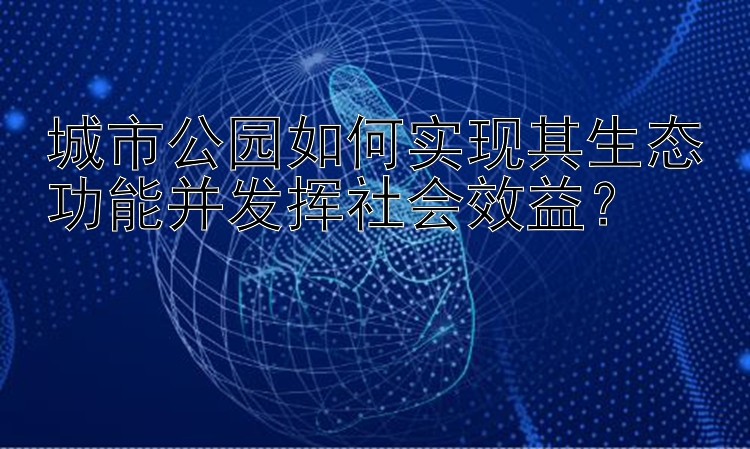 城市公园如何实现其生态功能并发挥社会效益？